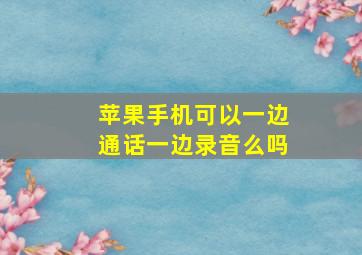 苹果手机可以一边通话一边录音么吗